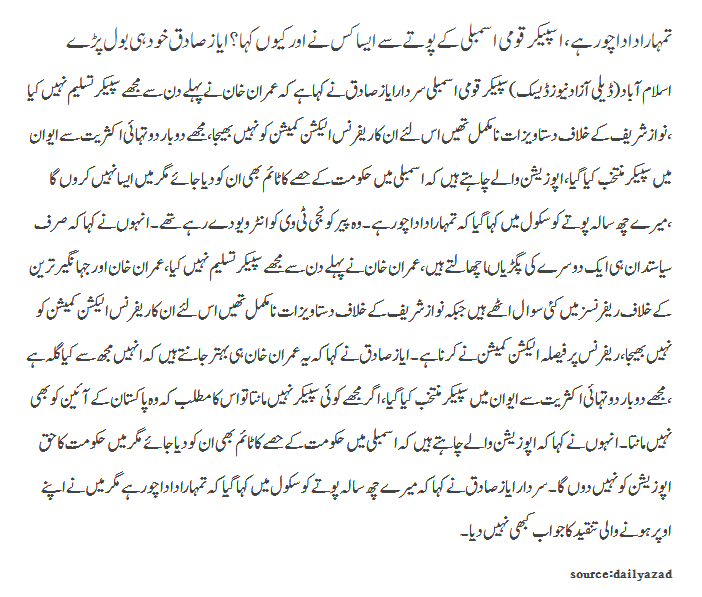 تمہارا دادا چور ہے، اسپیکر قومی اسمبلی کے پوتے سے ایسا کس نے اور کیوں کہا؟ ایاز صادق خود ہی بول پڑے

اسلام آباد(ڈیلی آزاد نیوز ڈیسک) سپیکر قومی اسمبلی سردار ایاز صادق نے کہا ہے کہ عمران خان نے پہلے دن سے مجھے سپیکر تسلیم نہیں کیا ،نواز شریف کے خلاف دستاویزات نامکمل تھیں اس لئے ان کا ریفرنس الیکشن کمیشن کو نہیں بھیجا، مجھے دوبار دو تہائی اکثریت سے ایوان میں سپیکر منتخب کیا گیا، اپوزیشن والے چاہتے ہیں کہ اسمبلی میں حکومت کے حصے کا ٹائم بھی ان کو دیا جائے مگر میں ایسا نہیں کروں گا ،میرے چھ سالہ پوتے کو سکول میں کہا گیا کہ تمہارا دادا چور ہے۔ وہ پیر کو نجی ٹی وی کو انٹرویو دے رہے تھے۔ انہوں نے کہا کہ صرف سیاستدان ہی ایک دوسرے کی پگڑیاں اچھالتے ہیں، عمران خان نے پہلے دن سے مجھے سپیکر تسلیم نہیں کیا، عمران خان اور جہانگیر ترین کے خلاف ریفرنسز میں کئی سوال اٹھے ہیں جبکہ نواز شریف کے خلاف دستاویزات نامکمل تھیں اس لئے ان کا ریفرنس الیکشن کمیشن کو نہیں بھیجا، ریفرنس پر فیصلہ الیکشن کمیشن نے کرنا ہے۔ ایاز صادق نے کہا کہ یہ عمران خان ہی بہتر جانتے ہیں کہ انہیں مجھ سے کیا گلہ ہے ،مجھے دوبار دو تہائی اکثریت سے ایوان میں سپیکر منتخب کیا گیا، اگر مجھے کوئی سپیکر نہیں مانتا تو اس کا مطلب کہ وہ پاکستان کے آئین کو بھی نہیں مانتا۔ انہوں نے کہا کہ اپوزیشن والے چاہتے ہیں کہ اسمبلی میں حکومت کے حصے کا ٹائم بھی ان کو دیا جائے مگر میں حکومت کا حق اپوزیشن کو نہیں دوں گا۔ سردار ایاز صادق نے کہا کہ میرے چھ سالہ پوتے کو سکول میں کہا گیا کہ تمہارا دادا چور ہے مگر میں نے اپنے اوپر ہونے والی تنقید کا جواب کبھی نہیں دیا۔

source:dailyazad